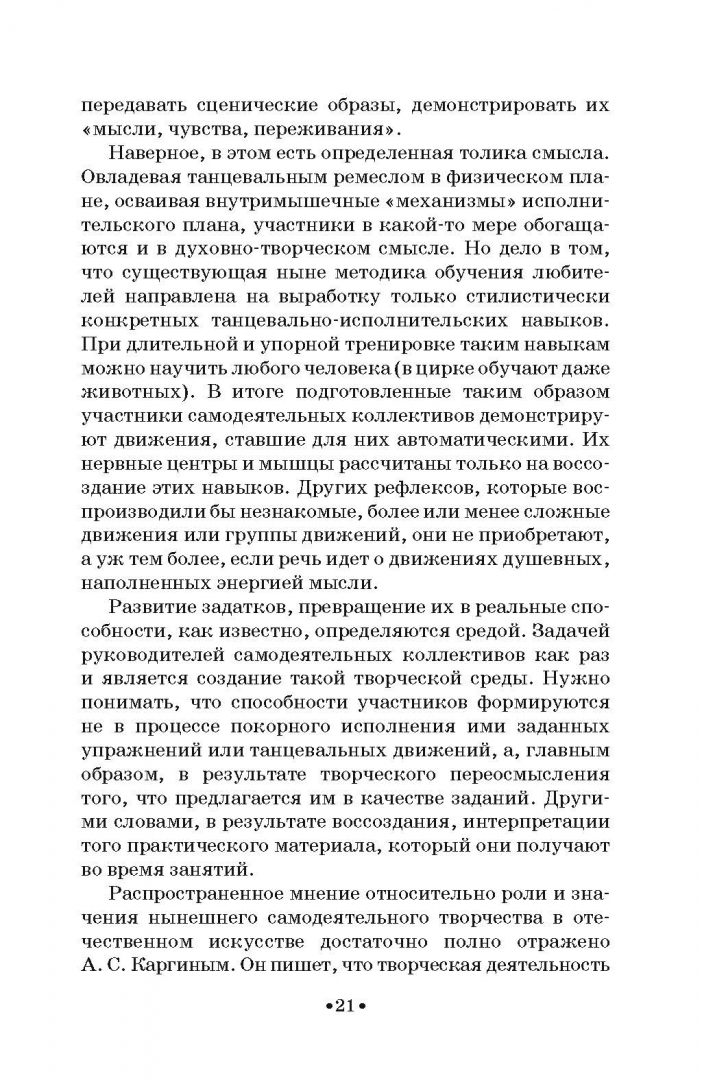 передавать сценические образы, демонстрировать их «мысли, чувства, переживания».

Наверное, в этом есть определенная толика смысла. Овладевая танцевальным ремеслом в физическом плане, осваивая внутримышечные «механизмы» исполнительского плана, участники в какой-то мере обогащаются и в духовно-творческом смысле. Но дело в том, что существующая ныне методика обучения любителей направлена на выработку только стилистически конкретных танцевально-исполнительских навыков. При длительной и упорной тренировке таким навыкам можно научить любого человека (в цирке обучают даже животных). В итоге подготовленные таким образом участники самодеятельных коллективов демонстрируют движения, ставшие для них автоматическими. Их нервные центры и мышцы рассчитаны только на воссоздание этих навыков. Других рефлексов, которые воспроизводили бы незнакомые, более или менее сложные движения или группы движений, они не приобретают, а уж тем более, если речь идет о движениях душевных, наполненных энергией мысли.

Развитие задатков, превращение их в реальные способности, как известно, определяются средой. Задачей руководителей самодеятельных коллективов как раз и является создание такой творческой среды. Нужно понимать, что способности участников формируются не в процессе покорного исполнения ими заданных упражнений или танцевальных движений, а, главным образом, в результате творческого переосмысления того, что предлагается им в качестве заданий. Другими словами, в результате воссоздания, интерпретации того практического материала, который они получают во время занятий.

Распространенное мнение относительно роли и значения нынешнего самодеятельного творчества в отечественном искусстве достаточно полно отражено А. С. Каргиным. Он пишет, что творческая деятельность

•21•